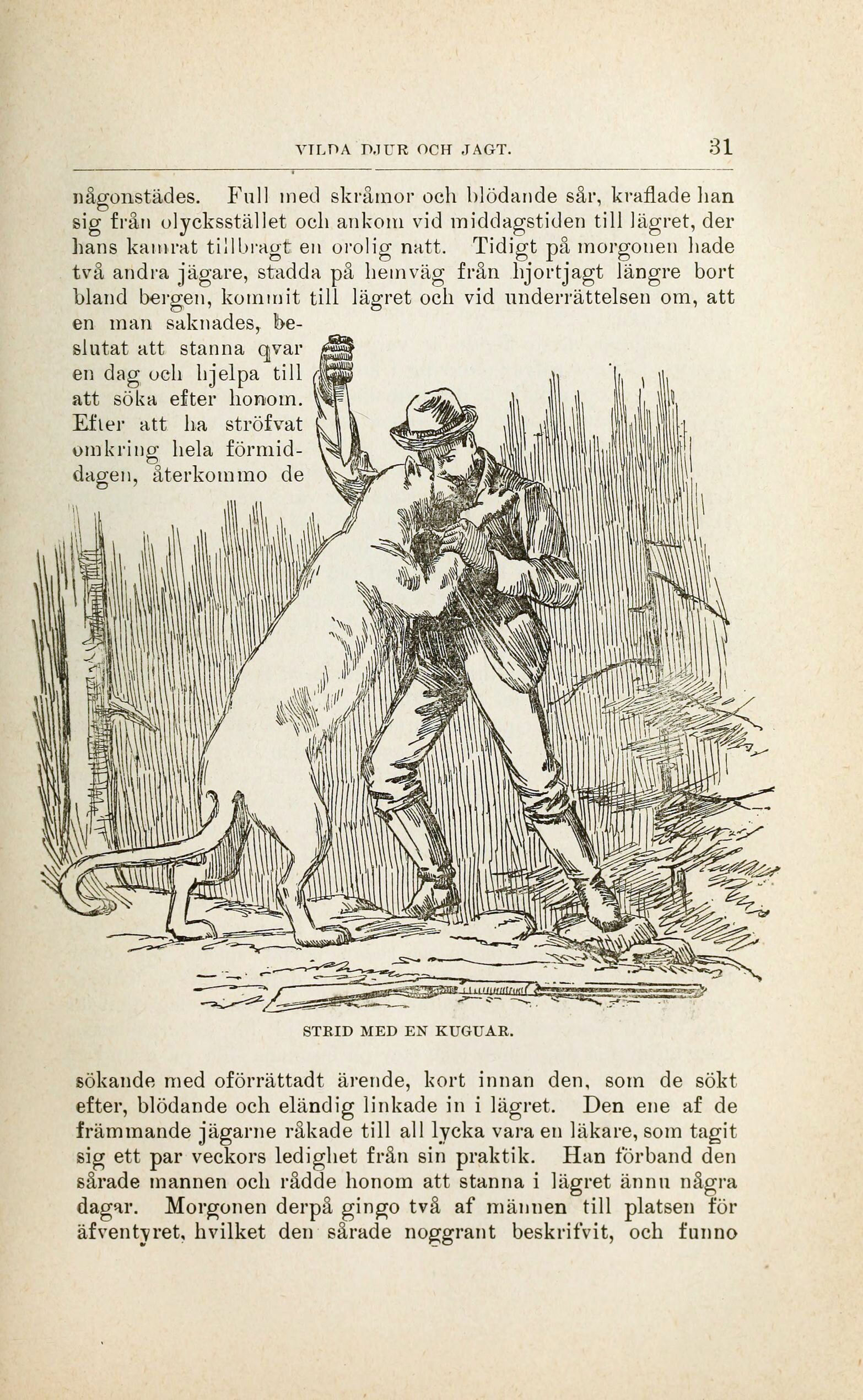 VILDA DJUR OCH JAGT. 31

någonstädes. Full med skråmor och blödande sår, kraflade han sig från olycksstället och ankom vid middagstiden till lägret, der hans kamrat tillbragt en orolig natt. Tidigt på morgonen hade två andra jägare, stadda på hemväg från hjortjagt längre bort bland bergen, kommit till lägret och vid underrättelsen om, att en man saknades, beslutat att stanna qvar en dag och hjelpa till att söka efter honom. Efter att ha ströfvat omkring hela förmiddagen, återkommo de

STRID MED EN KUGUAR.

sökande med oförrättadt ärende, kort innan den, som de sökt efter, blödande och eländig linkade in i lägret. Den ene af de främmande jägarne råkade till all lycka vara en läkare, som tagit sig ett par veckors ledighet från sin praktik. Han förband den sårade mannen och rådde honom att stanna i lägret ännu några dagar. Morgonen derpå gingo två af männen till platsen för äfventyret, hvilket den sårade noggrant beskrifvit, och funno